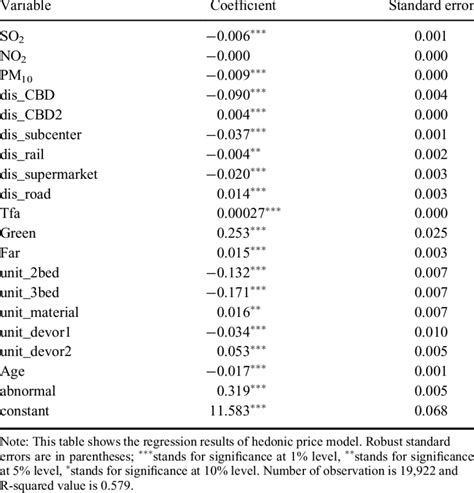 | Variable | Coefficient | Standard error |
|---|---|---|
| $SO_2$ | $-0.006^{***}$ | 0.001 |
| $NO_2$ | $-0.000$ | 0.000 |
| $PM_{10}$ | $-0.009^{***}$ | 0.000 |
| dis_CBD | $-0.090^{***}$ | 0.004 |
| dis_CBD2 | $0.004^{***}$ | 0.000 |
| dis_subcenter | $-0.037^{***}$ | 0.001 |
| dis_rail | $-0.004^{**}$ | 0.002 |
| dis_supermarket | $-0.020^{***}$ | 0.003 |
| dis_road | $0.014^{***}$ | 0.003 |
| Tfa | $0.00027^{***}$ | 0.000 |
| Green | $0.253^{***}$ | 0.025 |
| Far | $0.015^{***}$ | 0.003 |
| unit_2bed | $-0.132^{***}$ | 0.007 |
| unit_3bed | $-0.171^{***}$ | 0.007 |
| unit_material | $0.016^{**}$ | 0.007 |
| unit_devor1 | $-0.034^{***}$ | 0.010 |
| unit_devor2 | $0.053^{***}$ | 0.005 |
| Age | $-0.017^{***}$ | 0.001 |
| abnormal | $0.319^{***}$ | 0.005 |
| constant | $11.583^{***}$ | 0.068 |

Note: This table shows the regression results of hedonic price model. Robust standard errors are in parentheses; $^{***}$stands for significance at 1% level, $^{**}$stands for significance at 5% level, $^{*}$stands for significance at 10% level. Number of observation is 19,922 and R-squared value is 0.579.